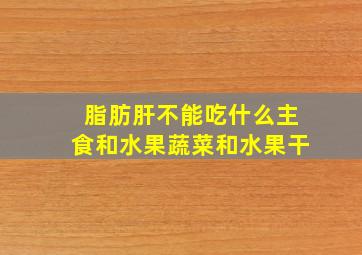 脂肪肝不能吃什么主食和水果蔬菜和水果干